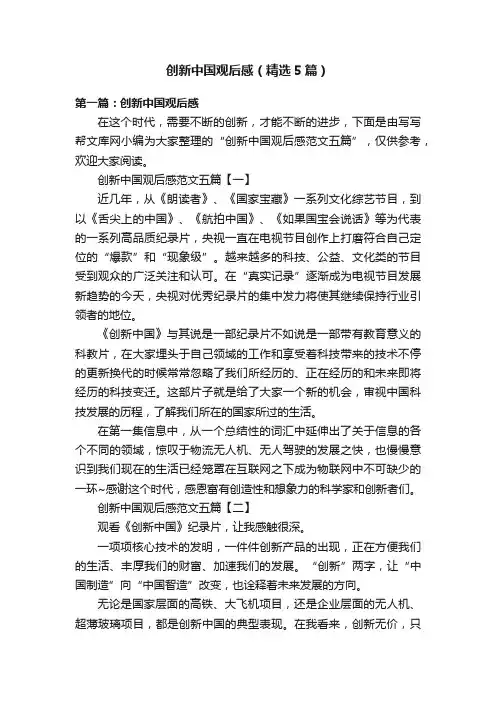 创新中国观后感（精选5篇）

第一篇：创新中国观后感

在这个时代，需要不断的创新，才能不断的进步，下面是由写写帮文库网小编为大家整理的“创新中国观后感范文五篇”，仅供参考，欢迎大家阅读。

创新中国观后感范文五篇【一】

近几年，从《朗读者》、《国家宝藏》一系列文化综艺节目，到以《舌尖上的中国》、《航拍中国》、《如果国宝会说话》等为代表的一系列高品质纪录片，央视一直在电视节目创作上打磨符合自己定位的“爆款”和“现象级”。越来越多的科技、公益、文化类的节目受到观众的广泛关注和认可。在“真实记录”逐渐成为电视节目发展新趋势的今天，央视对优秀纪录片的集中发力将使其继续保持行业引领者的地位。

《创新中国》与其说是一部纪录片不如说是一部带有教育意义的科教片，在大家埋头于自己领域的工作和享受着科技带来的技术不停的更新换代的时候常常忽略了我们所经历的、正在经历的和未来即将经历的科技变迁。这部片子就是给了大家一个新的机会，审视中国科技发展的历程，了解我们所在的国家所过的生活。

在第一集信息中，从一个总结性的词汇中延伸出了关于信息的各个不同的领域，惊叹于物流无人机、无人驾驶的发展之快，也慢慢意识到我们现在的生活已经笼罩在互联网之下成为物联网中不可缺少的一环~感谢这个时代，感恩富有创造性和想象力的科学家和创新者们。

创新中国观后感范文五篇【二】

观看《创新中国》纪录片，让我感触很深。

一项项核心技术的发明，一件件创新产品的出现，正在方便我们的生活、丰厚我们的财富、加速我们的发展。“创新”两字，让“中国制造”向“中国智造”改变，也诠释着未来发展的方向。

无论是国家层面的高铁、大飞机项目，还是企业层面的无人机、超薄玻璃项目，都是创新中国的典型表现。在我看来，创新无价，只